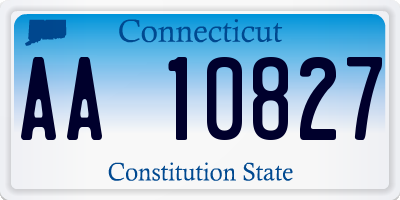 Connecticut

AA 10827

Constitution State